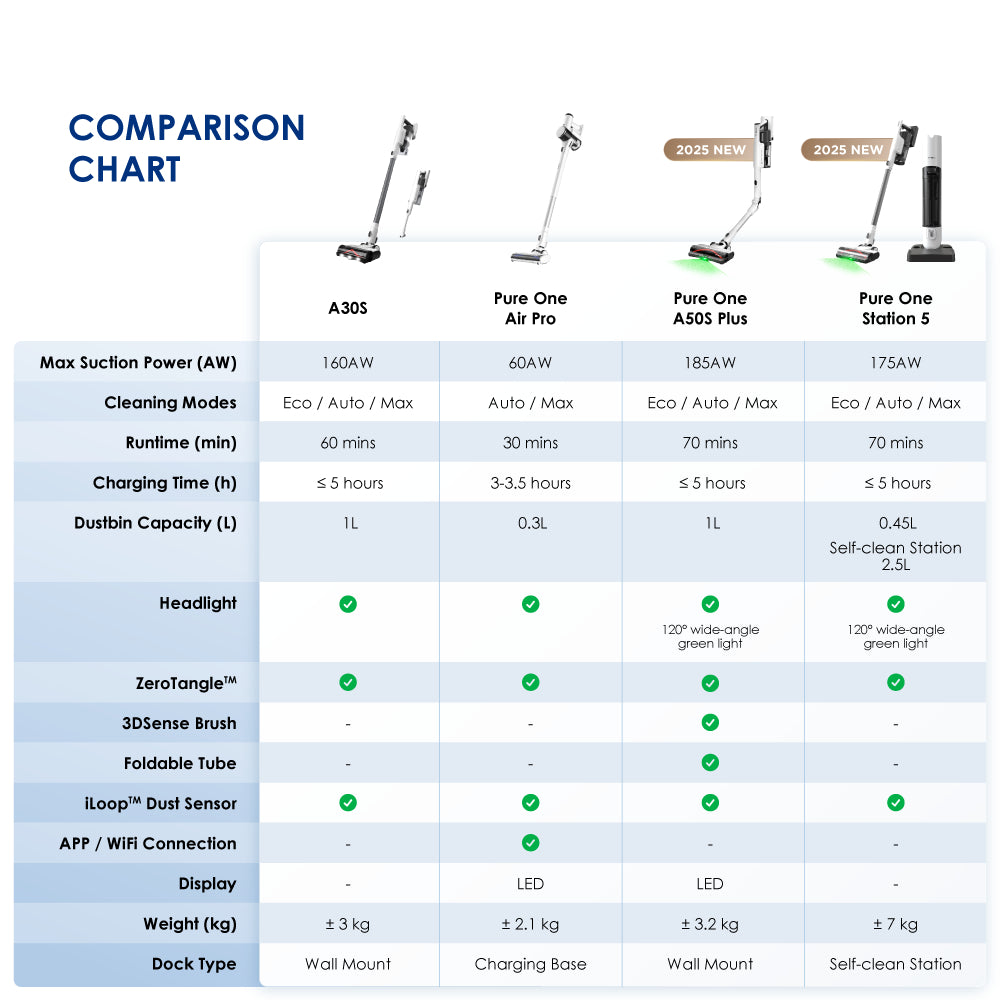 COMPARISON CHART

2025 NEW

2025 NEW

| | A30S | Pure One Air Pro | Pure One A50S Plus | Pure One Station 5 |
|---|---|---|---|---|
| Max Suction Power (AW) | 160AW | 60AW | 185AW | 175AW |
| Cleaning Modes | Eco / Auto / Max | Auto / Max | Eco / Auto / Max | Eco / Auto / Max |
| Runtime (min) | 60 mins | 30 mins | 70 mins | 70 mins |
| Charging Time (h) | ≤ 5 hours | 3-3.5 hours | ≤ 5 hours | ≤ 5 hours |
| Dustbin Capacity (L) | 1L | 0.3L | 1L | 0.45L Self-clean Station 2.5L |
| Headlight | ✓ | ✓ | ✓ 120° wide-angle green light | ✓ 120° wide-angle green light |
| ZeroTangle™ | ✓ | ✓ | ✓ | ✓ |
| 3DSense Brush | - | - | ✓ | - |
| Foldable Tube | - | - | ✓ | - |
| iLoop™ Dust Sensor | ✓ | ✓ | ✓ | ✓ |
| APP / WiFi Connection | - | ✓ | - | - |
| Display | - | LED | LED | - |
| Weight (kg) | ± 3 kg | ± 2.1 kg | ± 3.2 kg | ± 7 kg |
| Dock Type | Wall Mount | Charging Base | Wall Mount | Self-clean Station |